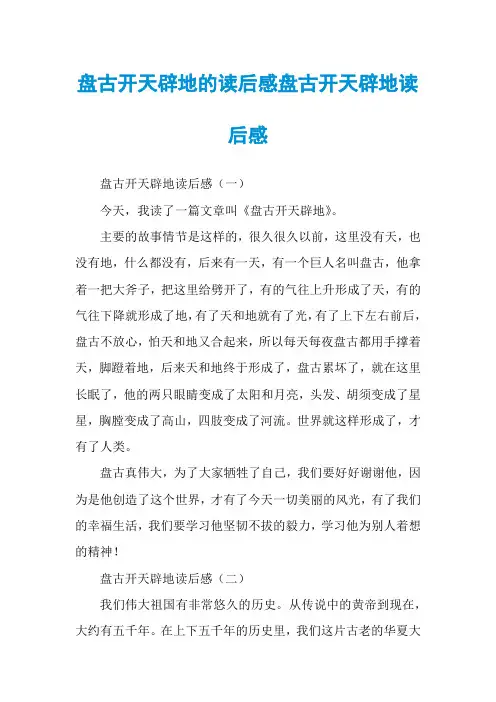 盘古开天辟地的读后感盘古开天辟地读后感

盘古开天辟地读后感（一）

今天，我读了一篇文章叫《盘古开天辟地》。

主要的故事情节是这样的，很久很久以前，这里没有天，也没有地，什么都没有，后来有一天，有一个巨人名叫盘古，他拿着一把大斧子，把这里给劈开了，有的气往上升形成了天，有的气往下降就形成了地，有了天和地就有了光，有了上下左右前后，盘古不放心，怕天和地又合起来，所以每天每夜盘古都用手撑着天，脚蹬着地，后来天和地终于形成了，盘古累坏了，就在这里长眠了，他的两只眼睛变成了太阳和月亮，头发、胡须变成了星星，胸膛变成了高山，四肢变成了河流。世界就这样形成了，才有了人类。

盘古真伟大，为了大家牺牲了自己，我们要好好谢谢他，因为是他创造了这个世界，才有了今天一切美丽的风光，有了我们的幸福生活，我们要学习他坚韧不拔的毅力，学习他为别人着想的精神！

盘古开天辟地读后感（二）

我们伟大祖国有非常悠久的历史。从传说中的黄帝到现在，大约有五千年。在上下五千年的历史里，我们这片古老的华夏大